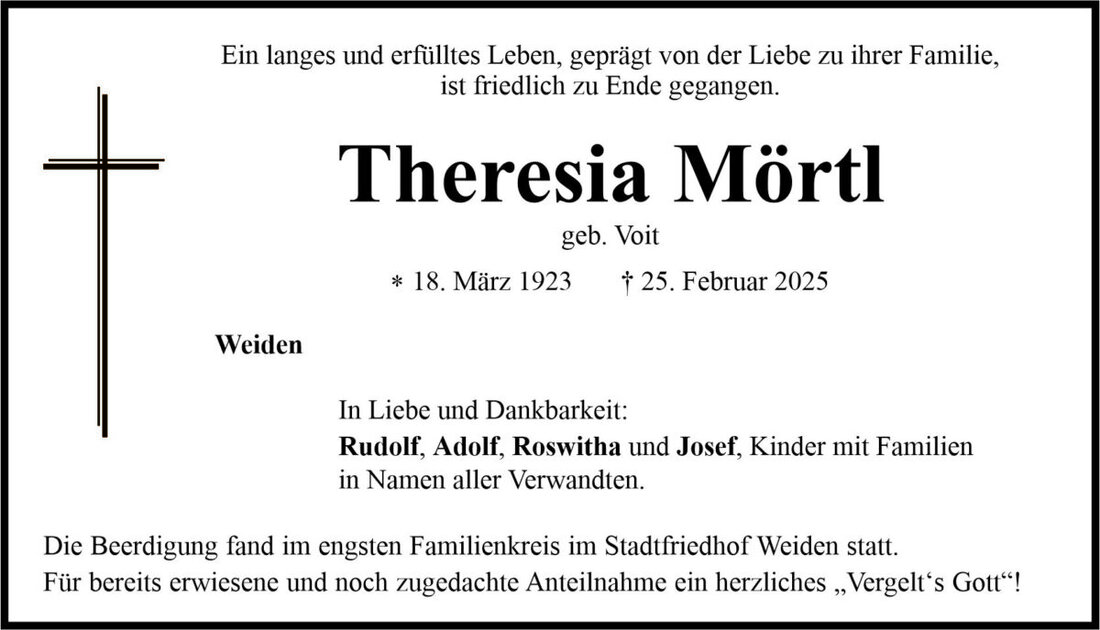 Ein langes und erfülltes Leben, geprägt von der Liebe zu ihrer Familie, ist friedlich zu Ende gegangen.

Theresia Mörtl

geb. Voit

* 18. März 1923 † 25. Februar 2025

Weiden

In Liebe und Dankbarkeit:
Rudolf, Adolf, Roswitha und Josef, Kinder mit Familien
in Namen aller Verwandten.

Die Beerdigung fand im engsten Familienkreis im Stadtfriedhof Weiden statt.
Für bereits erwiesene und noch zugedachte Anteilnahme ein herzliches „Vergelt's Gott“!